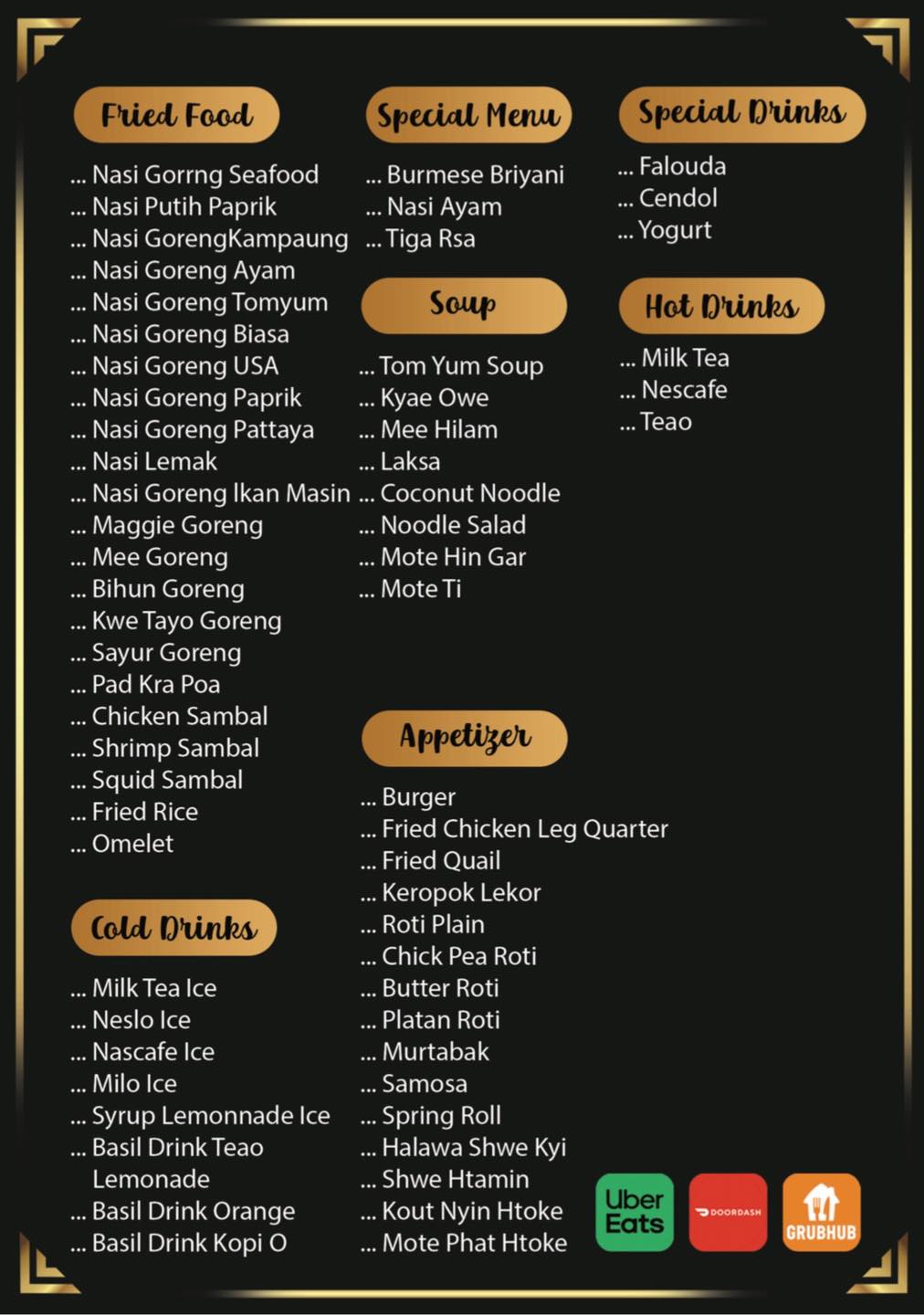 Fried Food

... Nasi Gorrng Seafood
... Nasi Putih Paprik
... Nasi GorengKampaung
... Nasi Goreng Ayam
... Nasi Goreng Tomyum
... Nasi Goreng Biasa
... Nasi Goreng USA
... Nasi Goreng Paprik
... Nasi Goreng Pattaya
... Nasi Lemak
... Nasi Goreng Ikan Masin
... Maggie Goreng
... Mee Goreng
... Bihun Goreng
... Kwe Tayo Goreng
... Sayur Goreng
... Pad Kra Poa
... Chicken Sambal
... Shrimp Sambal
... Squid Sambal
... Fried Rice
... Omelet

Cold Drinks

... Milk Tea Ice
... Neslo Ice
... Nascafe Ice
... Milo Ice
... Syrup Lemonnade Ice
... Basil Drink Teao Lemonade
... Basil Drink Orange
... Basil Drink Kopi O

Special Menu

... Burmese Briyani
... Nasi Ayam
... Tiga Rsa

Soup

... Tom Yum Soup
... Kyae Owe
... Mee Hilam
... Laksa
... Coconut Noodle
... Noodle Salad
... Mote Hin Gar
... Mote Ti

Appetizer

... Burger
... Fried Chicken Leg Quarter
... Fried Quail
... Keropok Lekor
... Roti Plain
... Chick Pea Roti
... Butter Roti
... Platan Roti
... Murtabak
... Samosa
... Spring Roll
... Halawa Shwe Kyi
... Shwe Htamin
... Kout Nyin Htoke
... Mote Phat Htoke

Special Drinks

... Falouda
... Cendol
... Yogurt

Hot Drinks

... Milk Tea
... Nescafe
... Teao

Uber Eats
DOORDASH
GRUBHUB